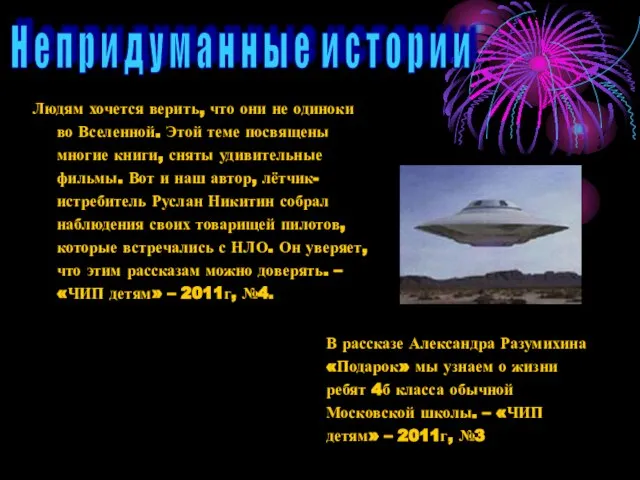 Непридуманные истории

Людям хочется верить, что они не одиноки во Вселенной. Этой теме посвящены многие книги, сняты удивительные фильмы. Вот и наш автор, лётчик-истребитель Руслан Никитин собрал наблюдения своих товарищей пилотов, которые встречались с НЛО. Он уверяет, что этим рассказам можно доверять. – «ЧИП детям» – 2011г, №4.

В рассказе Александра Разумихина «Подарок» мы узнаем о жизни ребят 4б класса обычной Московской школы. – «ЧИП детям» – 2011г, №3